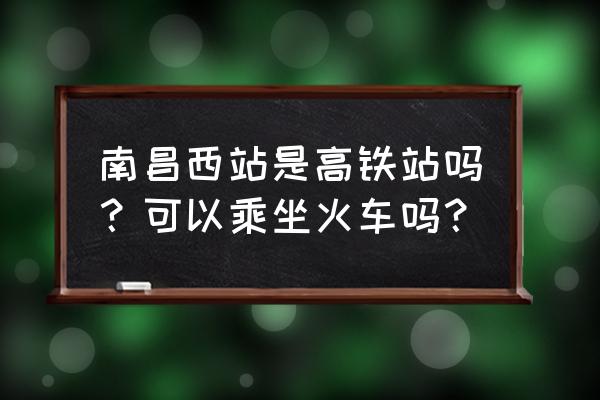 南昌西站是高铁站吗？可以乘坐火车吗？